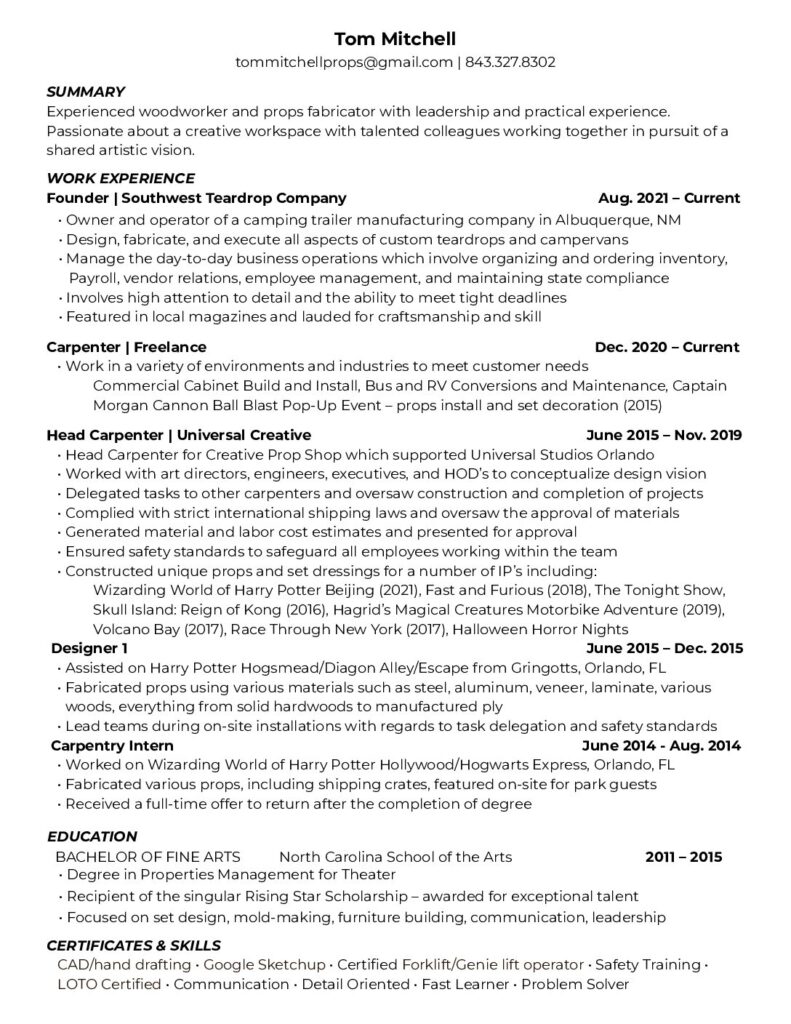 Tom Mitchell
tommitchellprops@gmail.com | 843.327.8302

SUMMARY
Experienced woodworker and props fabricator with leadership and practical experience. Passionate about a creative workspace with talented colleagues working together in pursuit of a shared artistic vision.

WORK EXPERIENCE
Founder | Southwest Teardrop Company Aug. 2021 – Current
• Owner and operator of a camping trailer manufacturing company in Albuquerque, NM
• Design, fabricate, and execute all aspects of custom teardrops and campervans
• Manage the day-to-day business operations which involve organizing and ordering inventory, Payroll, vendor relations, employee management, and maintaining state compliance
• Involves high attention to detail and the ability to meet tight deadlines
• Featured in local magazines and lauded for craftsmanship and skill

Carpenter | Freelance Dec. 2020 – Current
• Work in a variety of environments and industries to meet customer needs
Commercial Cabinet Build and Install, Bus and RV Conversions and Maintenance, Captain Morgan Cannon Ball Blast Pop-Up Event – props install and set decoration (2015)

Head Carpenter | Universal Creative June 2015 – Nov. 2019
• Head Carpenter for Creative Prop Shop which supported Universal Studios Orlando
• Worked with art directors, engineers, executives, and HOD's to conceptualize design vision
• Delegated tasks to other carpenters and oversaw construction and completion of projects
• Complied with strict international shipping laws and oversaw the approval of materials
• Generated material and labor cost estimates and presented for approval
• Ensured safety standards to safeguard all employees working within the team
• Constructed unique props and set dressings for a number of IP's including:
Wizarding World of Harry Potter Beijing (2021), Fast and Furious (2018), The Tonight Show, Skull Island: Reign of Kong (2016), Hagrid's Magical Creatures Motorbike Adventure (2019), Volcano Bay (2017), Race Through New York (2017), Halloween Horror Nights
Designer 1 June 2015 – Dec. 2015
• Assisted on Harry Potter Hogsmead/Diagon Alley/Escape from Gringotts, Orlando, FL
• Fabricated props using various materials such as steel, aluminum, veneer, laminate, various woods, everything from solid hardwoods to manufactured ply
• Lead teams during on-site installations with regards to task delegation and safety standards
Carpentry Intern June 2014 - Aug. 2014
• Worked on Wizarding World of Harry Potter Hollywood/Hogwarts Express, Orlando, FL
• Fabricated various props, including shipping crates, featured on-site for park guests
• Received a full-time offer to return after the completion of degree

EDUCATION
BACHELOR OF FINE ARTS North Carolina School of the Arts 2011 – 2015
• Degree in Properties Management for Theater
• Recipient of the singular Rising Star Scholarship – awarded for exceptional talent
• Focused on set design, mold-making, furniture building, communication, leadership

CERTIFICATES & SKILLS
CAD/hand drafting • Google Sketchup • Certified Forklift/Genie lift operator • Safety Training • LOTO Certified • Communication • Detail Oriented • Fast Learner • Problem Solver